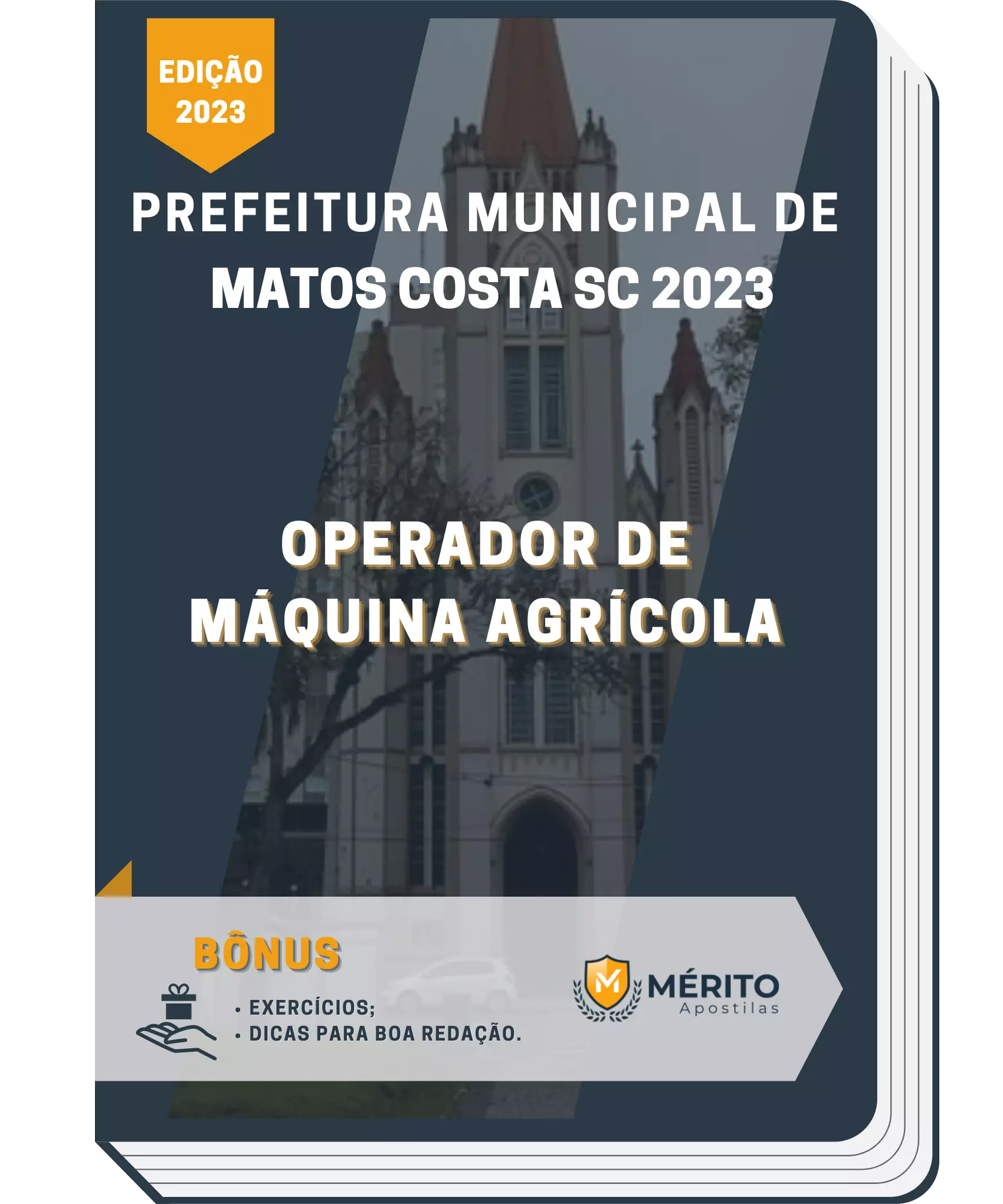 EDIÇÃO 2023

PREFEITURA MUNICIPAL DE MATOS COSTA SC 2023

OPERADOR DE MÁQUINA AGRÍCOLA

BÔNUS

• EXERCÍCIOS;
• DICAS PARA BOA REDAÇÃO.

M MÉRITO Apostilas